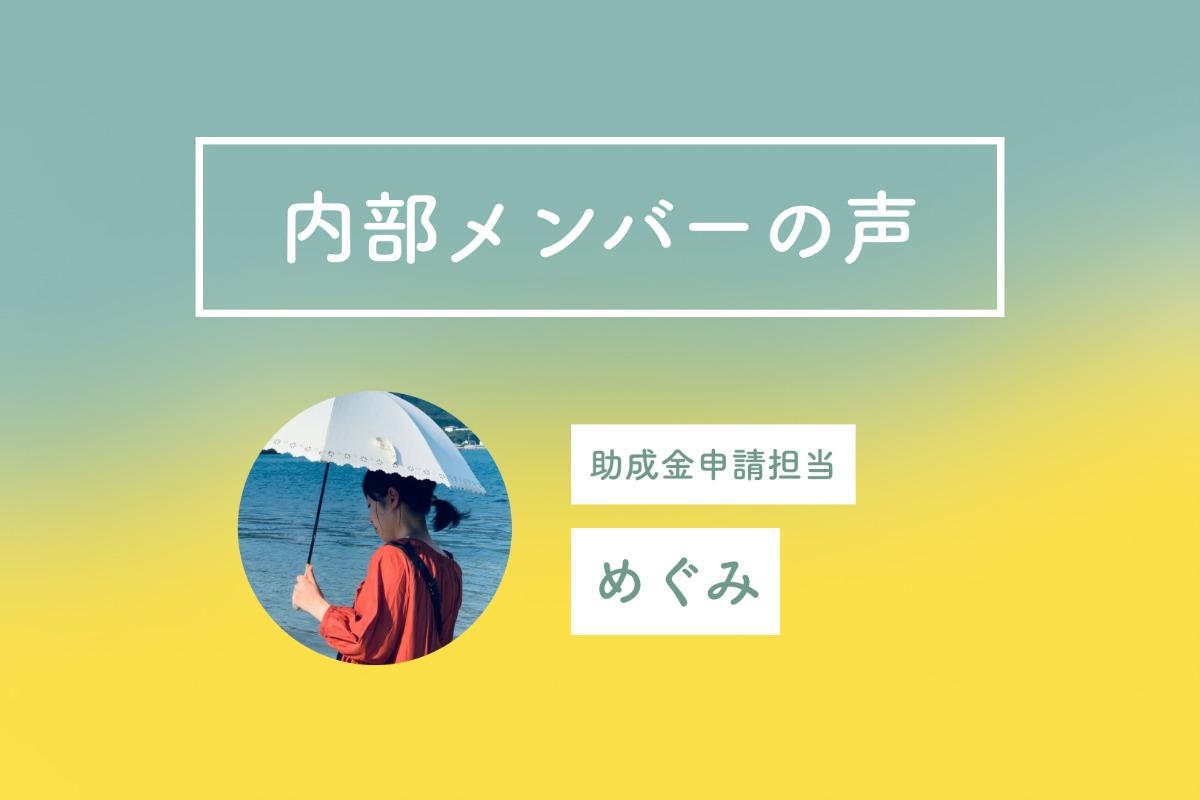 内部メンバーの声

助成金申請担当

めぐみ